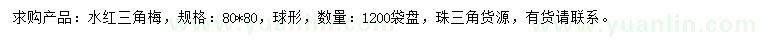 求购产品：水红三角梅，规格：80*80，球形，数量：1200袋盘，珠三角货源，有货请联系。

www.yuanlin.com

www.yuanlin.com